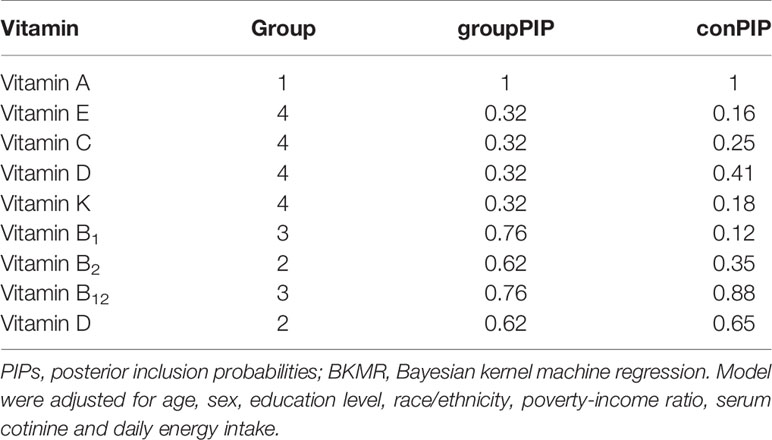 | Vitamin | Group | groupPIP | conPIP |
|---|---|---|---|
| Vitamin A | 1 | 1 | 1 |
| Vitamin E | 4 | 0.32 | 0.16 |
| Vitamin C | 4 | 0.32 | 0.25 |
| Vitamin D | 4 | 0.32 | 0.41 |
| Vitamin K | 4 | 0.32 | 0.18 |
| Vitamin $B_1$ | 3 | 0.76 | 0.12 |
| Vitamin $B_2$ | 2 | 0.62 | 0.35 |
| Vitamin $B_{12}$ | 3 | 0.76 | 0.88 |
| Vitamin D | 2 | 0.62 | 0.65 |

PIPs, posterior inclusion probabilities; BKMR, Bayesian kernel machine regression. Model were adjusted for age, sex, education level, race/ethnicity, poverty-income ratio, serum cotinine and daily energy intake.